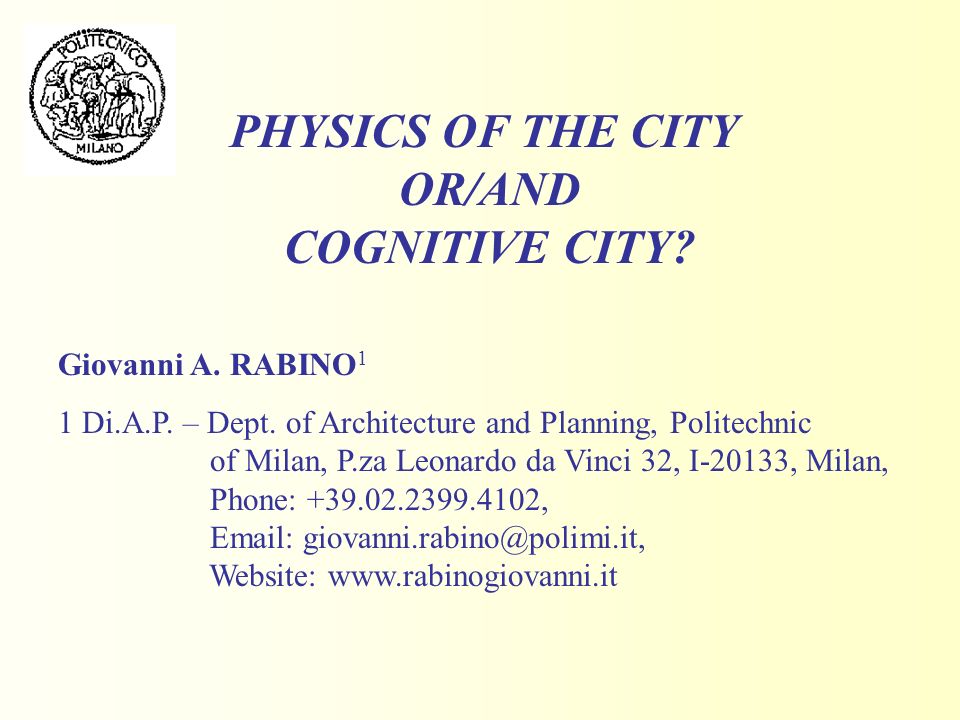 POLITECNICO
MILANO

PHYSICS OF THE CITY
OR/AND
COGNITIVE CITY?

Giovanni A. RABINO$^1$

1 Di.A.P. – Dept. of Architecture and Planning, Politechnic of Milan, P.za Leonardo da Vinci 32, I-20133, Milan,
Phone: +39.02.2399.4102,
Email: giovanni.rabino@polimi.it,
Website: www.rabinogiovanni.it